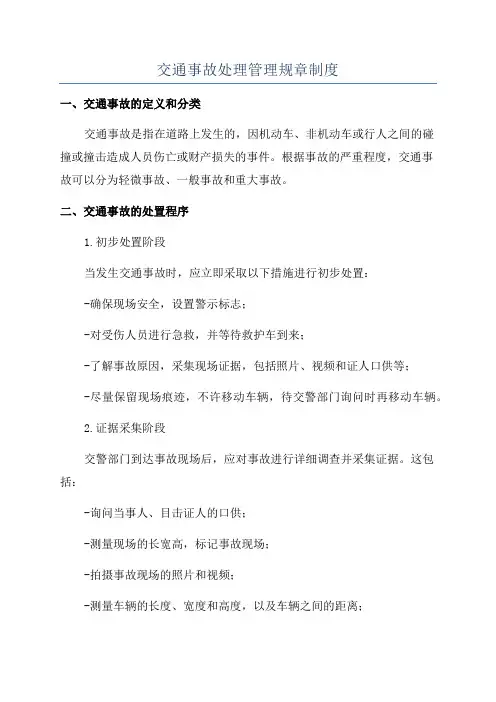 交通事故处理管理规章制度

一、交通事故的定义和分类

交通事故是指在道路上发生的，因机动车、非机动车或行人之间的碰撞或撞击造成人员伤亡或财产损失的事件。根据事故的严重程度，交通事故可以分为轻微事故、一般事故和重大事故。

二、交通事故的处置程序

1.初步处置阶段

当发生交通事故时，应立即采取以下措施进行初步处置：

-确保现场安全，设置警示标志；

-对受伤人员进行急救，并等待救护车到来；

-了解事故原因，采集现场证据，包括照片、视频和证人口供等；

-尽量保留现场痕迹，不许移动车辆，待交警部门询问时再移动车辆。

2.证据采集阶段

交警部门到达事故现场后，应对事故进行详细调查并采集证据。这包括：

-询问当事人、目击证人的口供；

-测量现场的长宽高，标记事故现场；

-拍摄事故现场的照片和视频；

-测量车辆的长度、宽度和高度，以及车辆之间的距离；